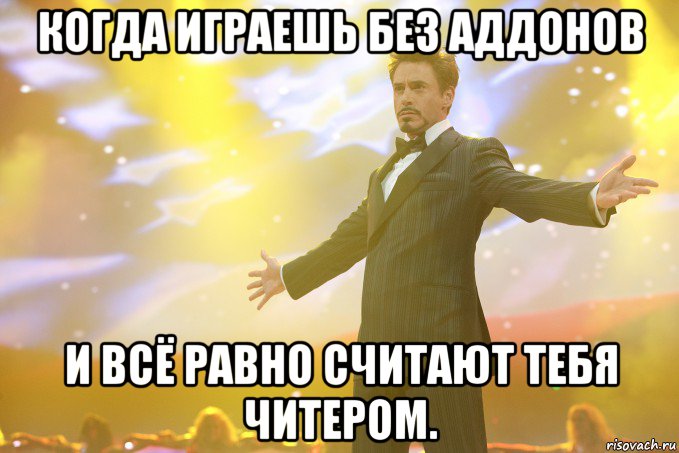 КОГДА ИГРАЕШЬ БЕЗ АДДОНОВ

И ВСЁ РАВНО СЧИТАЮТ ТЕБЯ ЧИТЕРОМ.

risovach.ru